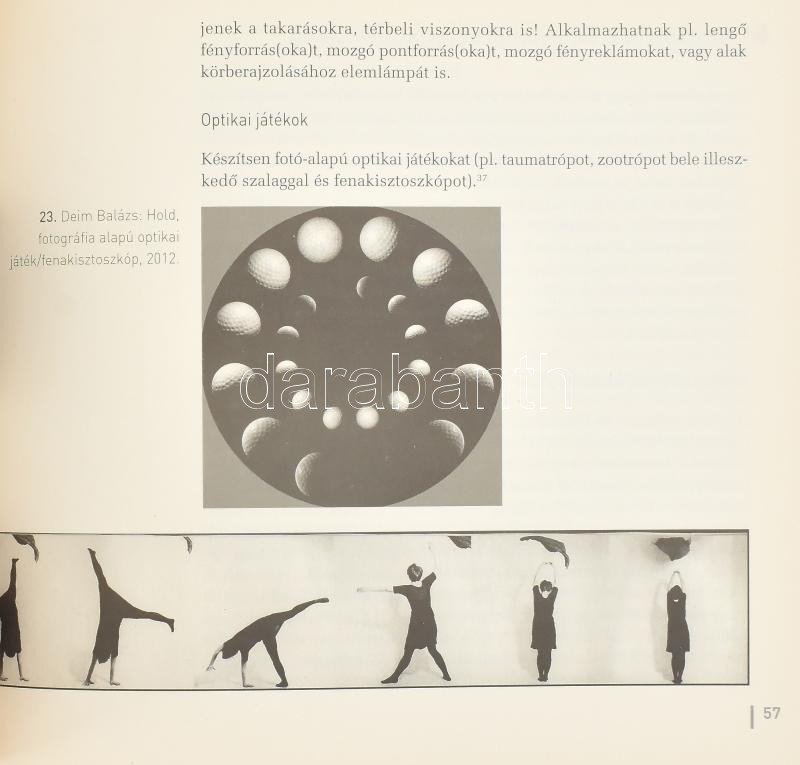 jenek a takarásokra, térbeli viszonyokra is! Alkalmazhatnak pl. lengő fényforrás(oka)t, mozgó pontforrás(oka)t, mozgó fényreklámokat, vagy alak körberajzolásához elemlámpát is.

Optikai játékok

Készítsen fotó-alapú optikai játékokat (pl. taumatrópot, zootrópot bele illeszkedő szalaggal és fenakisztoszkópot).$^{37}$

23. Deim Balázs: Hold, fotográfia alapú optikai játék/fenakisztoszkóp, 2012.

darabanth

57